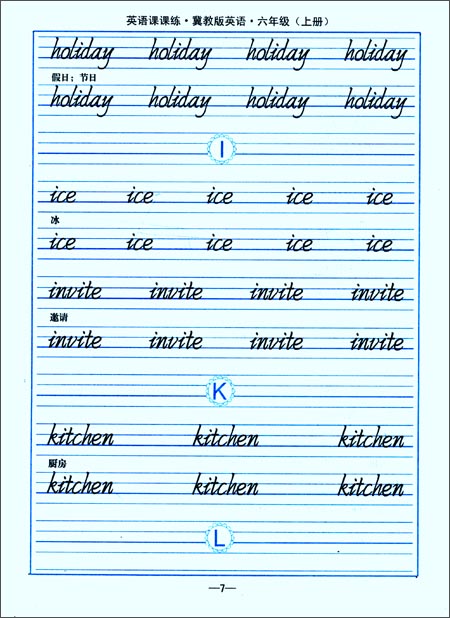 英语课课练·冀教版英语·六年级（上册）

holiday holiday holiday holiday

假日；节日

holiday holiday holiday holiday

I

ice ice ice ice ice

冰

ice ice ice ice ice

invite invite invite invite

邀请

invite invite invite invite

K

kitchen kitchen kitchen

厨房

kitchen kitchen kitchen

L

—7—